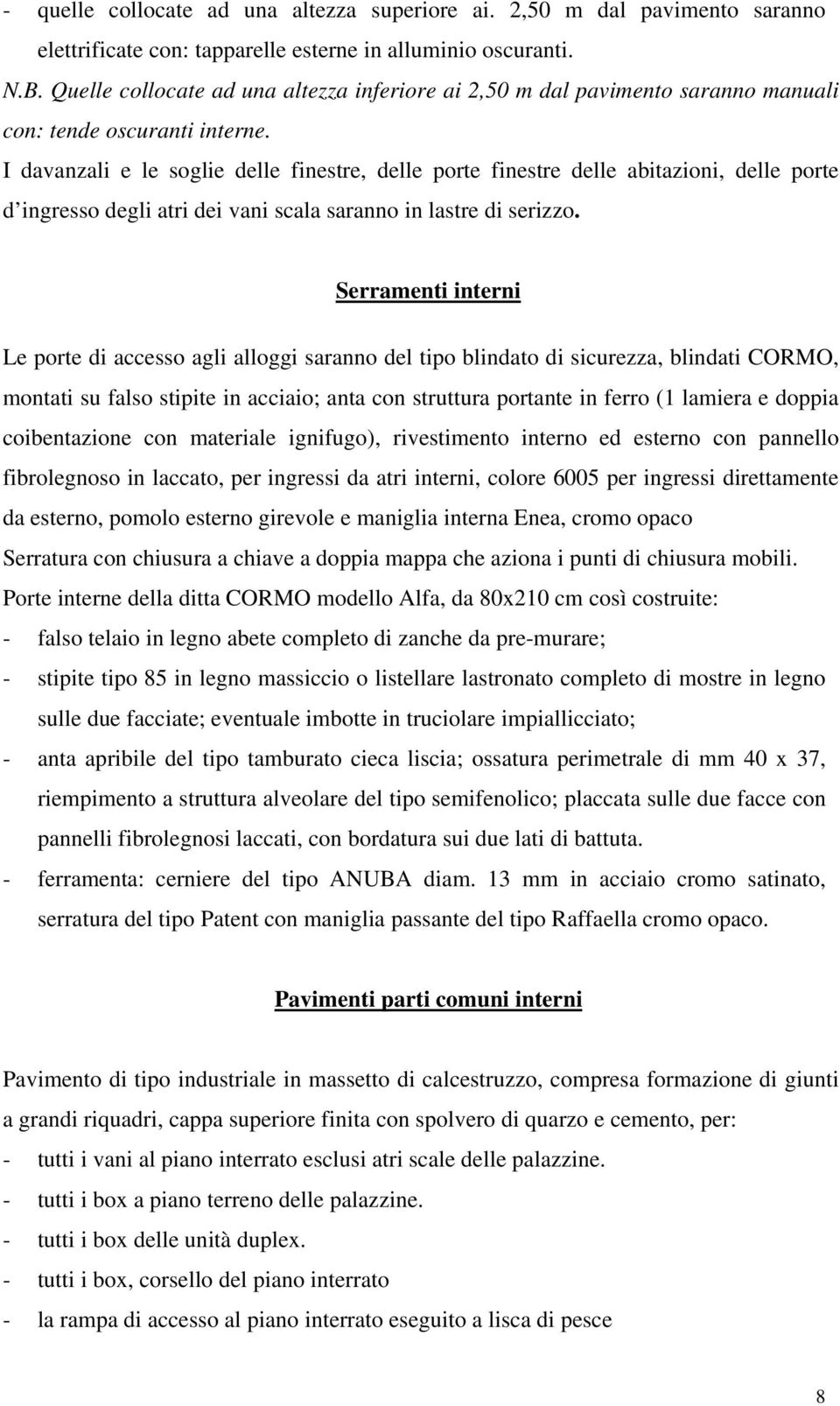 - quelle collocate ad una altezza superiore ai. 2,50 m dal pavimento saranno elettrificate con: tapparelle esterne in alluminio oscuranti.
N.B. Quelle collocate ad una altezza inferiore ai 2,50 m dal pavimento saranno manuali con: tende oscuranti interne.
I davanzali e le soglie delle finestre, delle porte finestre delle abitazioni, delle porte d'ingresso degli atri dei vani scala saranno in lastre di serizzo.

Serramenti interni

Le porte di accesso agli alloggi saranno del tipo blindato di sicurezza, blindati CORMO, montati su falso stipite in acciaio; anta con struttura portante in ferro (1 lamiera e doppia coibentazione con materiale ignifugo), rivestimento interno ed esterno con pannello fibrolegnoso in laccato, per ingressi da atri interni, colore 6005 per ingressi direttamente da esterno, pomolo esterno girevole e maniglia interna Enea, cromo opaco
Serratura con chiusura a chiave a doppia mappa che aziona i punti di chiusura mobili.
Porte interne della ditta CORMO modello Alfa, da 80x210 cm così costruite:
- falso telaio in legno abete completo di zanche da pre-murare;
- stipite tipo 85 in legno massiccio o listellare lastronato completo di mostre in legno sulle due facciate; eventuale imbotte in truciolare impiallicciato;
- anta apribile del tipo tamburato cieca liscia; ossatura perimetrale di mm 40 x 37, riempimento a struttura alveolare del tipo semifenolico; placcata sulle due facce con pannelli fibrolegnosi laccati, con bordatura sui due lati di battuta.
- ferramenta: cerniere del tipo ANUBA diam. 13 mm in acciaio cromo satinato, serratura del tipo Patent con maniglia passante del tipo Raffaella cromo opaco.

Pavimenti parti comuni interni

Pavimento di tipo industriale in massetto di calcestruzzo, compresa formazione di giunti a grandi riquadri, cappa superiore finita con spolvero di quarzo e cemento, per:
- tutti i vani al piano interrato esclusi atri scale delle palazzine.
- tutti i box a piano terreno delle palazzine.
- tutti i box delle unità duplex.
- tutti i box, corsello del piano interrato
- la rampa di accesso al piano interrato eseguito a lisca di pesce

8